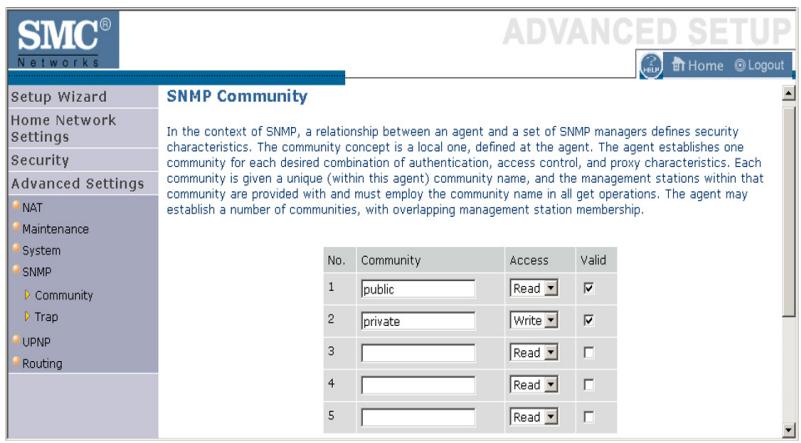 SMC®
Networks

ADVANCED SETUP

HELP Home Logout

Setup Wizard
Home Network Settings
Security
Advanced Settings
NAT
Maintenance
System
SNMP
Community
Trap
UPNP
Routing

SNMP Community

In the context of SNMP, a relationship between an agent and a set of SNMP managers defines security characteristics. The community concept is a local one, defined at the agent. The agent establishes one community for each desired combination of authentication, access control, and proxy characteristics. Each community is given a unique (within this agent) community name, and the management stations within that community are provided with and must employ the community name in all get operations. The agent may establish a number of communities, with overlapping management station membership.

| No. | Community | Access | Valid |
|---|---|---|---|
| 1 | public | Read | ☑ |
| 2 | private | Write | ☑ |
| 3 | | Read | ☐ |
| 4 | | Read | ☐ |
| 5 | | Read | ☐ |